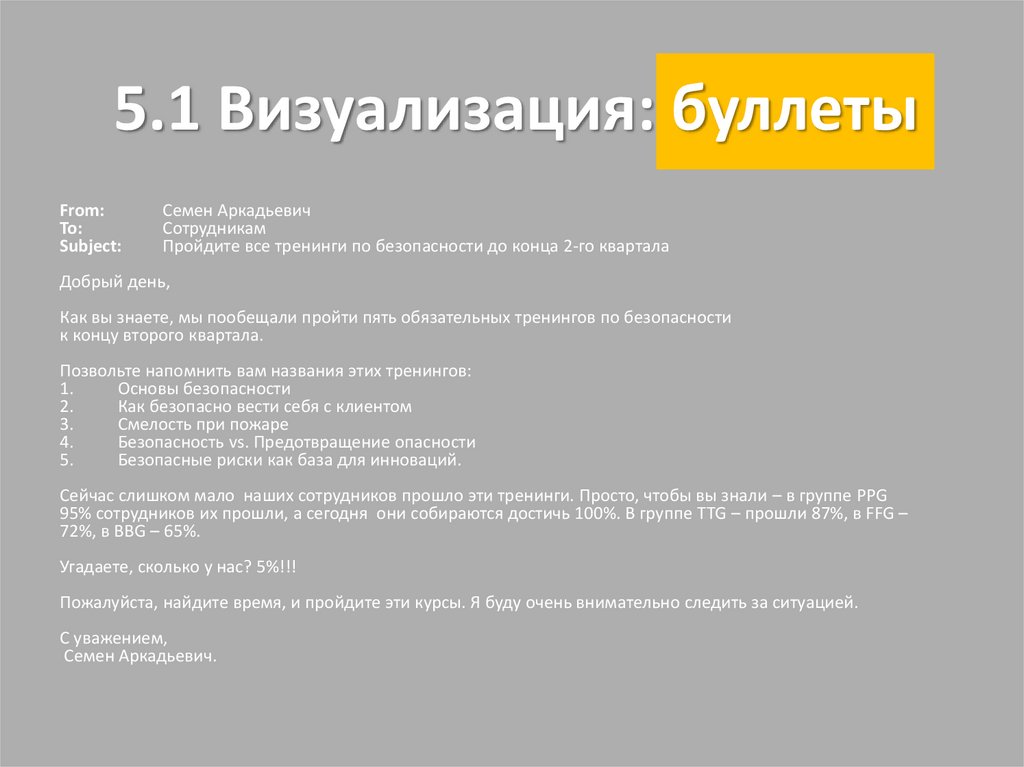 5.1 Визуализация: буллеты

From: Семен Аркадьевич
To: Сотрудникам
Subject: Пройдите все тренинги по безопасности до конца 2-го квартала

Добрый день,

Как вы знаете, мы пообещали пройти пять обязательных тренингов по безопасности к концу второго квартала.

Позвольте напомнить вам названия этих тренингов:
1. Основы безопасности
2. Как безопасно вести себя с клиентом
3. Смелость при пожаре
4. Безопасность vs. Предотвращение опасности
5. Безопасные риски как база для инноваций.

Сейчас слишком мало наших сотрудников прошло эти тренинги. Просто, чтобы вы знали – в группе PPG 95% сотрудников их прошли, а сегодня они собираются достичь 100%. В группе TTG – прошли 87%, в FFG – 72%, в BBG – 65%.

Угадаете, сколько у нас? 5%!!!

Пожалуйста, найдите время, и пройдите эти курсы. Я буду очень внимательно следить за ситуацией.

С уважением,
Семен Аркадьевич.